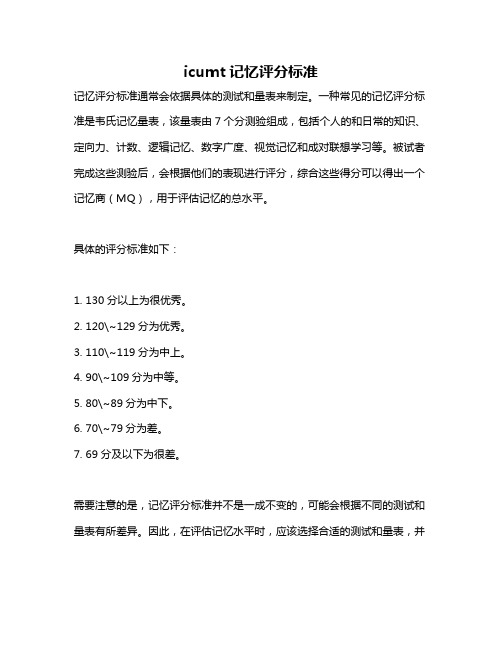 icumt 记忆评分标准

记忆评分标准通常会依据具体的测试和量表来制定。一种常见的记忆评分标准是韦氏记忆量表，该量表由 7 个分测验组成，包括个人的和日常的知识、定向力、计数、逻辑记忆、数字广度、视觉记忆和成对联想学习等。被试者完成这些测验后，会根据他们的表现进行评分，综合这些得分可以得出一个记忆商（MQ），用于评估记忆的总水平。

具体的评分标准如下：

1. 130 分以上为很优秀。

2. 120\~129 分为优秀。

3. 110\~119 分为中上。

4. 90\~109 分为中等。

5. 80\~89 分为中下。

6. 70\~79 分为差。

7. 69 分及以下为很差。

需要注意的是，记忆评分标准并不是一成不变的，可能会根据不同的测试和量表有所差异。因此，在评估记忆水平时，应该选择合适的测试和量表，并